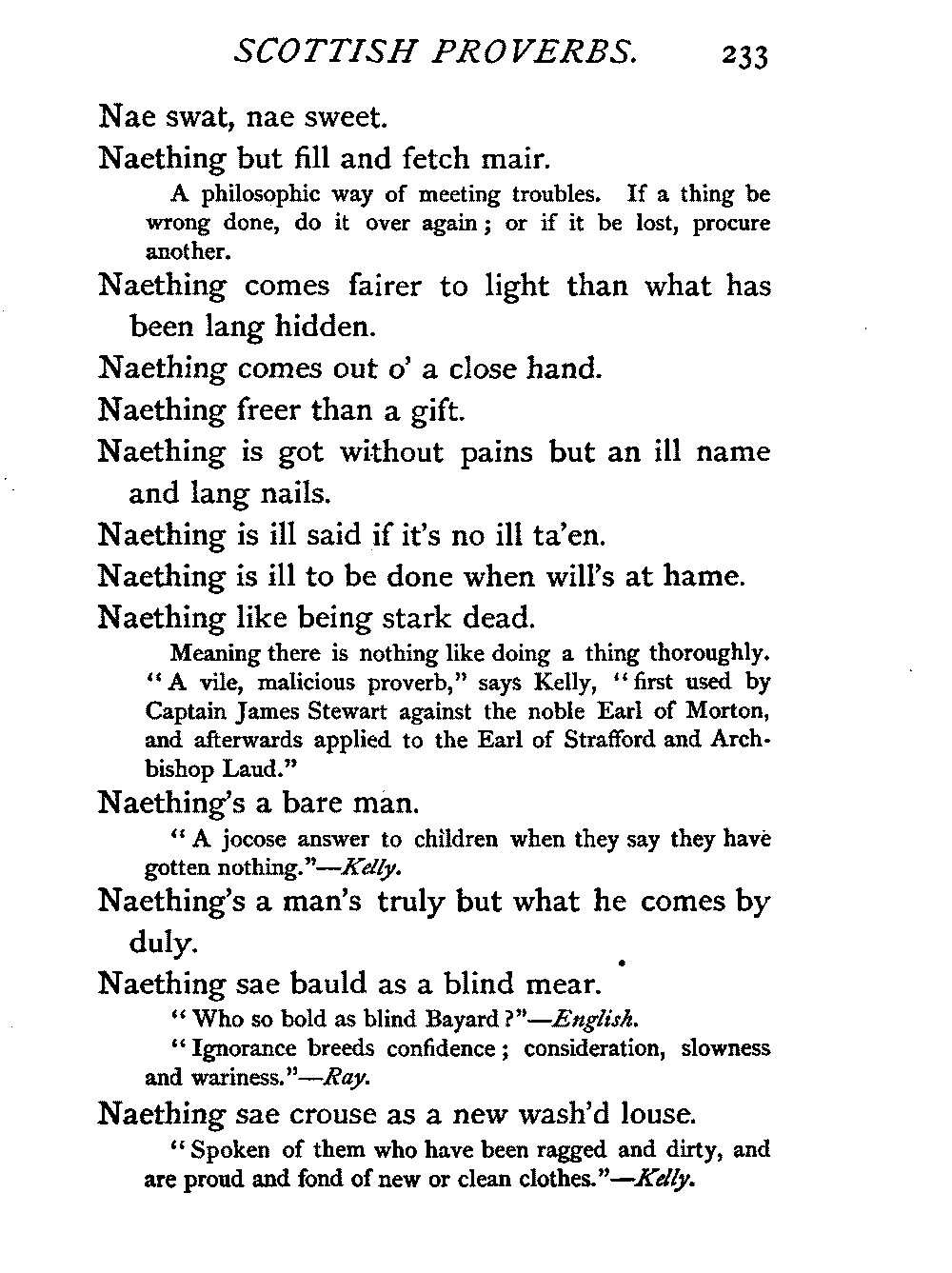 SCOTTISH PROVERBS. 233

Nae swat, nae sweet.

Naething but fill and fetch mair.

A philosophic way of meeting troubles. If a thing be wrong done, do it over again; or if it be lost, procure another.

Naething comes fairer to light than what has been lang hidden.

Naething comes out o' a close hand.

Naething freer than a gift.

Naething is got without pains but an ill name and lang nails.

Naething is ill said if it's no ill ta'en.

Naething is ill to be done when will's at hame.

Naething like being stark dead.

Meaning there is nothing like doing a thing thoroughly. "A vile, malicious proverb," says Kelly, "first used by Captain James Stewart against the noble Earl of Morton, and afterwards applied to the Earl of Strafford and Archbishop Laud."

Naething's a bare man.

"A jocose answer to children when they say they have gotten nothing."—Kelly.

Naething's a man's truly but what he comes by duly.

Naething sae bauld as a blind mear.

"Who so bold as blind Bayard?"—English.

"Ignorance breeds confidence; consideration, slowness and wariness."—Ray.

Naething sae crouse as a new wash'd louse.

"Spoken of them who have been ragged and dirty, and are proud and fond of new or clean clothes."—Kelly.